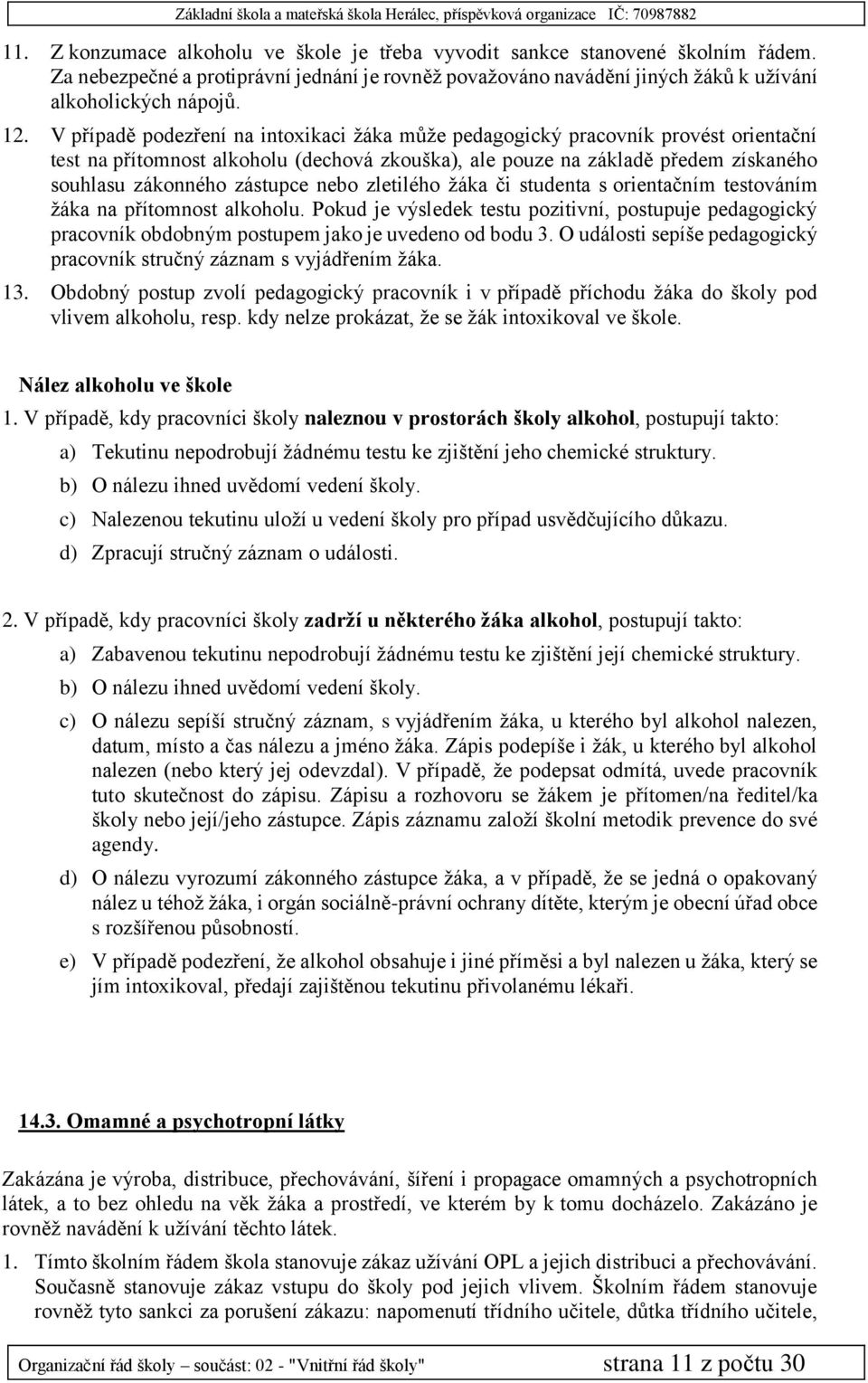 Základní škola a mateřská škola Herálec, příspěvková organizace IČ: 70987882

11. Z konzumace alkoholu ve škole je třeba vyvodit sankce stanovené školním řádem. Za nebezpečné a protiprávní jednání je rovněž považováno navádění jiných žáků k užívání alkoholických nápojů.

12. V případě podezření na intoxikaci žáka může pedagogický pracovník provést orientační test na přítomnost alkoholu (dechová zkouška), ale pouze na základě předem získaného souhlasu zákonného zástupce nebo zletilého žáka či studenta s orientačním testováním žáka na přítomnost alkoholu. Pokud je výsledek testu pozitivní, postupuje pedagogický pracovník obdobným postupem jako je uvedeno od bodu 3. O události sepíše pedagogický pracovník stručný záznam s vyjádřením žáka.

13. Obdobný postup zvolí pedagogický pracovník i v případě příchodu žáka do školy pod vlivem alkoholu, resp. kdy nelze prokázat, že se žák intoxikoval ve škole.

Nález alkoholu ve škole

1. V případě, kdy pracovníci školy naleznou v prostorách školy alkohol, postupují takto:
a) Tekutinu nepodrobují žádnému testu ke zjištění jeho chemické struktury.
b) O nálezu ihned uvědomí vedení školy.
c) Nalezenou tekutinu uloží u vedení školy pro případ usvědčujícího důkazu.
d) Zpracují stručný záznam o události.

2. V případě, kdy pracovníci školy zadrží u některého žáka alkohol, postupují takto:
a) Zabavenou tekutinu nepodrobují žádnému testu ke zjištění její chemické struktury.
b) O nálezu ihned uvědomí vedení školy.
c) O nálezu sepíší stručný záznam, s vyjádřením žáka, u kterého byl alkohol nalezen, datum, místo a čas nálezu a jméno žáka. Zápis podepíše i žák, u kterého byl alkohol nalezen (nebo který jej odevzdal). V případě, že podepsat odmítá, uvede pracovník tuto skutečnost do zápisu. Zápisu a rozhovoru se žákem je přítomen/na ředitel/ka školy nebo její/jeho zástupce. Zápis záznamu založí školní metodik prevence do své agendy.
d) O nálezu vyrozumí zákonného zástupce žáka, a v případě, že se jedná o opakovaný nález u téhož žáka, i orgán sociálně-právní ochrany dítěte, kterým je obecní úřad obce s rozšířenou působností.
e) V případě podezření, že alkohol obsahuje i jiné příměsi a byl nalezen u žáka, který se jím intoxikoval, předají zajištěnou tekutinu přivolanému lékaři.

14.3. Omamné a psychotropní látky

Zakázána je výroba, distribuce, přechovávání, šíření i propagace omamných a psychotropních látek, a to bez ohledu na věk žáka a prostředí, ve kterém by k tomu docházelo. Zakázáno je rovněž navádění k užívání těchto látek.

1. Tímto školním řádem škola stanovuje zákaz užívání OPL a jejich distribuci a přechovávání. Současně stanovuje zákaz vstupu do školy pod jejich vlivem. Školním řádem stanovuje rovněž tyto sankci za porušení zákazu: napomenutí třídního učitele, důtka třídního učitele,

Organizační řád školy – součást: 02 - "Vnitřní řád školy" strana 11 z počtu 30